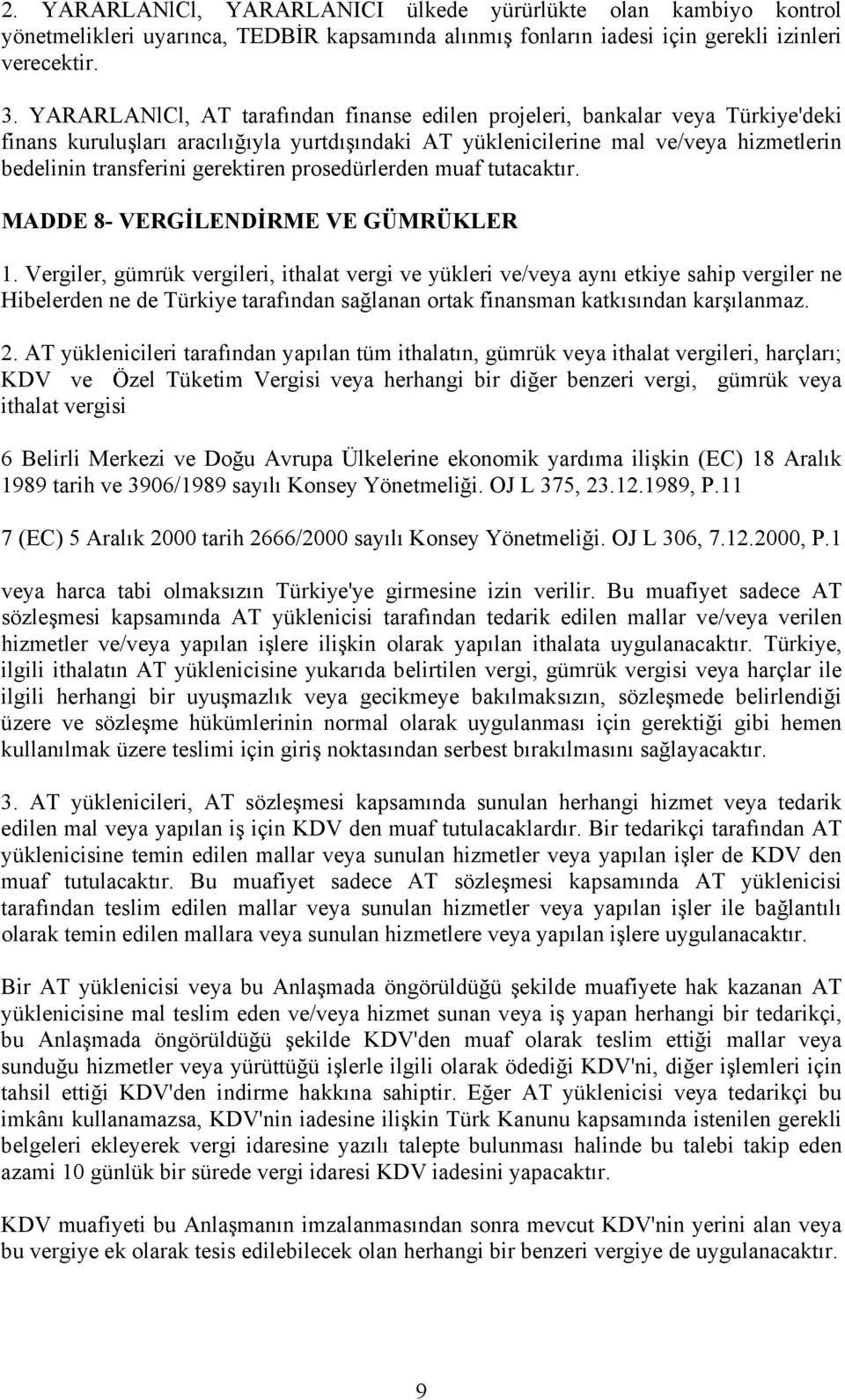 2. YARARLANlCl, YARARLANICI ülkede yürürlükte olan kambiyo kontrol yönetmelikleri uyarınca, TEDBİR kapsamında alınmış fonların iadesi için gerekli izinleri verecektir.

3. YARARLANlCl, AT tarafından finanse edilen projeleri, bankalar veya Türkiye'deki finans kuruluşları aracılığıyla yurtdışındaki AT yüklenicilerine mal ve/veya hizmetlerin bedelinin transferini gerektiren prosedürlerden muaf tutacaktır.

MADDE 8- VERGİLENDİRME VE GÜMRÜKLER

1. Vergiler, gümrük vergileri, ithalat vergi ve yükleri ve/veya aynı etkiye sahip vergiler ne Hibelerden ne de Türkiye tarafından sağlanan ortak finansman katkısından karşılanmaz.

2. AT yüklenicileri tarafından yapılan tüm ithalatın, gümrük veya ithalat vergileri, harçları; KDV ve Özel Tüketim Vergisi veya herhangi bir diğer benzeri vergi, gümrük veya ithalat vergisi

6 Belirli Merkezi ve Doğu Avrupa Ülkelerine ekonomik yardıma ilişkin (EC) 18 Aralık 1989 tarih ve 3906/1989 sayılı Konsey Yönetmeliği. OJ L 375, 23.12.1989, P.11

7 (EC) 5 Aralık 2000 tarih 2666/2000 sayılı Konsey Yönetmeliği. OJ L 306, 7.12.2000, P.1

veya harca tabi olmaksızın Türkiye'ye girmesine izin verilir. Bu muafiyet sadece AT sözleşmesi kapsamında AT yüklenicisi tarafından tedarik edilen mallar ve/veya verilen hizmetler ve/veya yapılan işlere ilişkin olarak yapılan ithalata uygulanacaktır. Türkiye, ilgili ithalatın AT yüklenicisine yukarıda belirtilen vergi, gümrük vergisi veya harçlar ile ilgili herhangi bir uyuşmazlık veya gecikmeye bakılmaksızın, sözleşmede belirlendiği üzere ve sözleşme hükümlerinin normal olarak uygulanması için gerektiği gibi hemen kullanılmak üzere teslimi için giriş noktasından serbest bırakılmasını sağlayacaktır.

3. AT yüklenicileri, AT sözleşmesi kapsamında sunulan herhangi hizmet veya tedarik edilen mal veya yapılan iş için KDV den muaf tutulacaklardır. Bir tedarikçi tarafından AT yüklenicisine temin edilen mallar veya sunulan hizmetler veya yapılan işler de KDV den muaf tutulacaktır. Bu muafiyet sadece AT sözleşmesi kapsamında AT yüklenicisi tarafından teslim edilen mallar veya sunulan hizmetler veya yapılan işler ile bağlantılı olarak temin edilen mallara veya sunulan hizmetlere veya yapılan işlere uygulanacaktır.

Bir AT yüklenicisi veya bu Anlaşmada öngörüldüğü şekilde muafiyete hak kazanan AT yüklenicisine mal teslim eden ve/veya hizmet sunan veya iş yapan herhangi bir tedarikçi, bu Anlaşmada öngörüldüğü şekilde KDV'den muaf olarak teslim ettiği mallar veya sunduğu hizmetler veya yürüttüğü işlerle ilgili olarak ödediği KDV'ni, diğer işlemleri için tahsil ettiği KDV'den indirme hakkına sahiptir. Eğer AT yüklenicisi veya tedarikçi bu imkânı kullanamazsa, KDV'nin iadesine ilişkin Türk Kanunu kapsamında istenilen gerekli belgeleri ekleyerek vergi idaresine yazılı talepte bulunması halinde bu talebi takip eden azami 10 günlük bir sürede vergi idaresi KDV iadesini yapacaktır.

KDV muafiyeti bu Anlaşmanın imzalanmasından sonra mevcut KDV'nin yerini alan veya bu vergiye ek olarak tesis edilebilecek olan herhangi bir benzeri vergiye de uygulanacaktır.

9